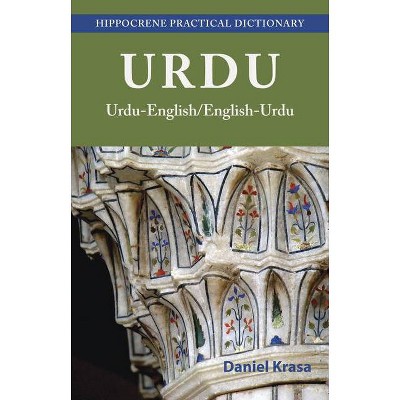 HIPPOCRENE PRACTICAL DICTIONARY

URDU

Urdu-English/English-Urdu

Daniel Krasa